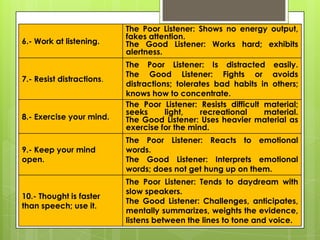 | | |
|---|---|
| 6.- Work at listening. | The Poor Listener: Shows no energy output, fakes attention. The Good Listener: Works hard; exhibits alertness. |
| 7.- Resist distractions. | The Poor Listener: Is distracted easily. The Good Listener: Fights or avoids distractions; tolerates bad habits in others; knows how to concentrate. |
| 8.- Exercise your mind. | The Poor Listener: Resists difficult material; seeks light, recreational material. The Good Listener: Uses heavier material as exercise for the mind. |
| 9.- Keep your mind open. | The Poor Listener: Reacts to emotional words. The Good Listener: Interprets emotional words; does not get hung up on them. |
| 10.- Thought is faster than speech; use it. | The Poor Listener: Tends to daydream with slow speakers. The Good Listener: Challenges, anticipates, mentally summarizes, weights the evidence, listens between the lines to tone and voice. |